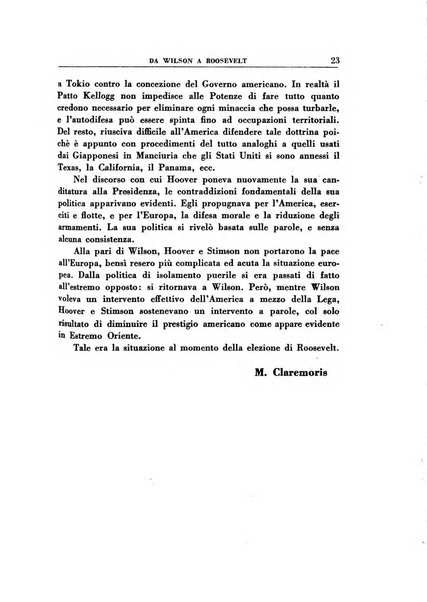 DA WILSON A ROOSEVELT 23

a Tokio contro la concezione del Governo americano. In realtà il Patto Kellogg non impedisce alle Potenze di fare tutto quanto credono necessario per eliminare ogni minaccia che possa turbarle, e l'autodifesa può essere spinta fino ad occupazioni territoriali. Del resto, riusciva difficile all'America difendere tale dottrina poichè è appunto con procedimenti del tutto analoghi a quelli usati dai Giapponesi in Manciuria che gli Stati Uniti si sono annessi il Texas, la California, il Panama, ecc.

Nel discorso con cui Hoover poneva nuovamente la sua candidatura alla Presidenza, le contraddizioni fondamentali della sua politica apparivano evidenti. Egli propugnava per l'America, eserciti e flotte, e per l'Europa, la difesa morale e la riduzione degli armamenti. La sua politica si rivelò basata sulle parole, e senza alcuna consistenza.

Alla pari di Wilson, Hoover e Stimson non portarono la pace all'Europa, bensì resero più complicata ed acuta la situazione europea. Dalla politica di isolamento puerile si era passati di fatto all'estremo opposto: si ritornava a Wilson. Però, mentre Wilson voleva un intervento effettivo dell'America a mezzo della Lega, Hoover e Stimson sostenevano un intervento a parole, col solo risultato di diminuire il prestigio americano come appare evidente in Estremo Oriente.

Tale era la situazione al momento della elezione di Roosevelt.

M. Claremoris